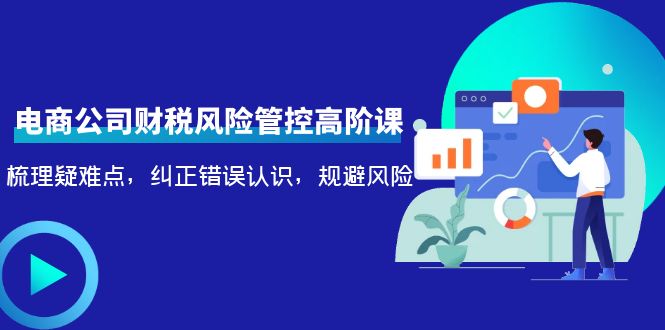 电商公司财税风险管控高阶课

梳理疑难点，纠正错误认识，规避风险